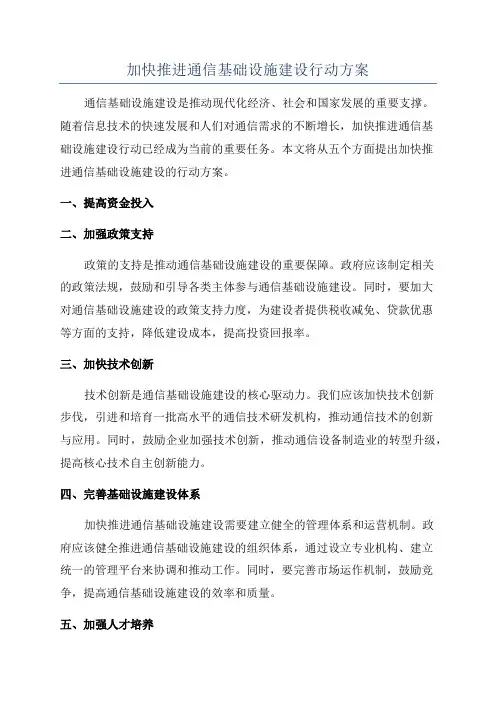 加快推进通信基础设施建设行动方案

通信基础设施建设是推动现代化经济、社会和国家发展的重要支撑。随着信息技术的快速发展和人们对通信需求的不断增长，加快推进通信基础设施建设行动已经成为当前的重要任务。本文将从五个方面提出加快推进通信基础设施建设的行动方案。

一、提高资金投入

二、加强政策支持

政策的支持是推动通信基础设施建设的重要保障。政府应该制定相关的政策法规，鼓励和引导各类主体参与通信基础设施建设。同时，要加大对通信基础设施建设的政策支持力度，为建设者提供税收减免、贷款优惠等方面的支持，降低建设成本，提高投资回报率。

三、加快技术创新

技术创新是通信基础设施建设的核心驱动力。我们应该加快技术创新步伐，引进和培育一批高水平的通信技术研发机构，推动通信技术的创新与应用。同时，鼓励企业加强技术创新，推动通信设备制造业的转型升级，提高核心技术自主创新能力。

四、完善基础设施建设体系

加快推进通信基础设施建设需要建立健全的管理体系和运营机制。政府应该健全推进通信基础设施建设的组织体系，通过设立专业机构、建立统一的管理平台来协调和推动工作。同时，要完善市场运作机制，鼓励竞争，提高通信基础设施建设的效率和质量。

五、加强人才培养